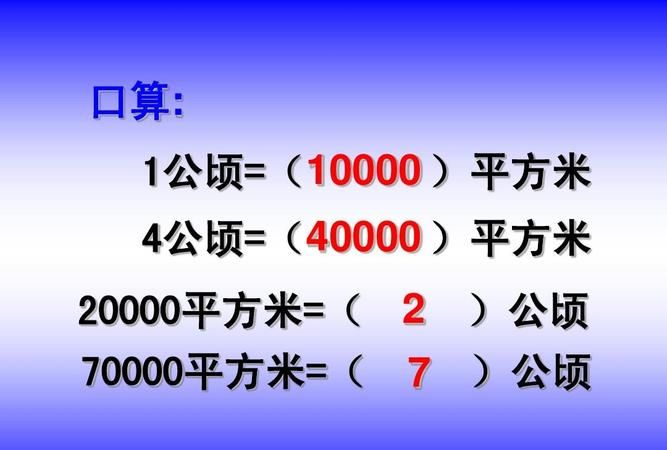 口算:

1公顷=（10000）平方米

4公顷=（40000）平方米

20000平方米=（ 2 ）公顷

70000平方米=（ 7 ）公顷